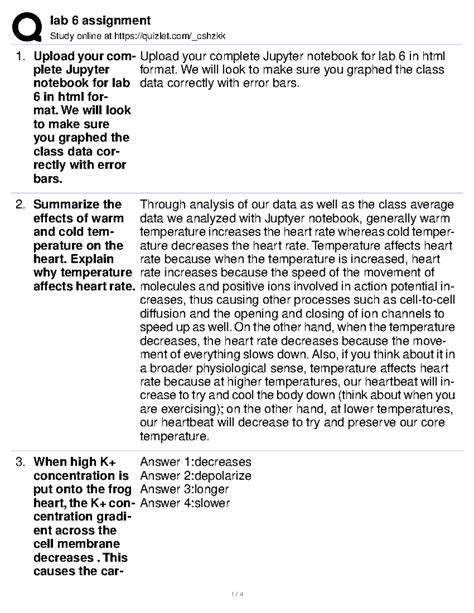 lab 6 assignment
Study online at https://quizlet.com/_cshzkk

1. Upload your complete Jupyter notebook for lab 6 in html format. We will look to make sure you graphed the class data correctly with error bars.

Upload your complete Jupyter notebook for lab 6 in html format. We will look to make sure you graphed the class data correctly with error bars.

2. Summarize the effects of warm and cold temperature on the heart. Explain why temperature affects heart rate.

Through analysis of our data as well as the class average data we analyzed with Juptyer notebook, generally warm temperature increases the heart rate whereas cold temperature decreases the heart rate. Temperature affects heart rate because when the temperature is increased, heart rate increases because the speed of the movement of molecules and positive ions involved in action potential increases, thus causing other processes such as cell-to-cell diffusion and the opening and closing of ion channels to speed up as well. On the other hand, when the temperature decreases, the heart rate decreases because the movement of everything slows down. Also, if you think about it in a broader physiological sense, temperature affects heart rate because at higher temperatures, our heartbeat will increase to try and cool the body down (think about when you are exercising); on the other hand, at lower temperatures, our heartbeat will decrease to try and preserve our core temperature.

3. When high K+ concentration is put onto the frog heart, the K+ concentration gradient across the cell membrane decreases . This causes the car-

Answer 1:decreases
Answer 2:depolarize
Answer 3:longer
Answer 4:slower

1 / 4